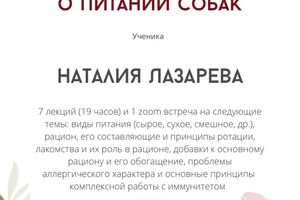 О ПИТАНИИ СОБАК

Ученика

НАТАЛИЯ ЛАЗАРЕВА

7 лекций (19 часов) и 1 zoom встреча на следующие темы: виды питания (сырое, сухое, смешное, др.), рацион, его составляющие и принципы ротации, лакомства и их роль в рационе, добавки к основному рациону и его обогащение, проблемы аллергического характера и основные принципы комплексной работы с иммунитетом